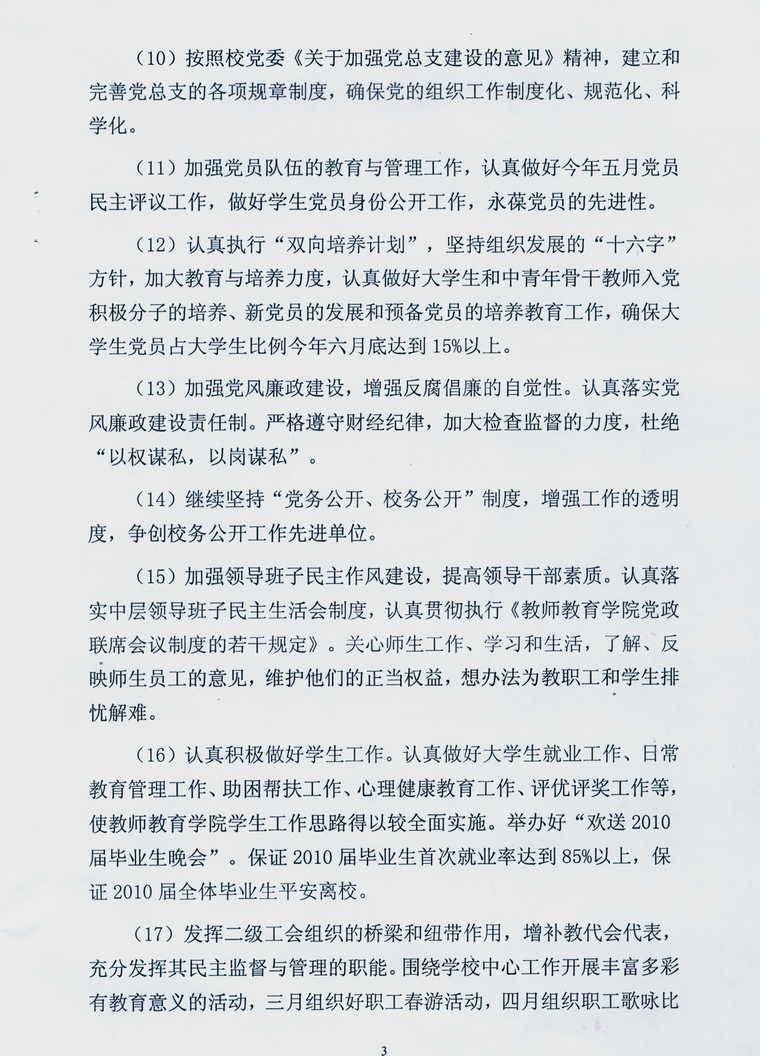 （10）按照校党委《关于加强党总支建设的意见》精神，建立和完善党总支的各项规章制度，确保党的组织工作制度化、规范化、科学化。

（11）加强党员队伍的教育与管理工作，认真做好今年五月党员民主评议工作，做好学生党员身份公开工作，永葆党员的先进性。

（12）认真执行“双向培养计划”，坚持组织发展的“十六字”方针，加大教育与培养力度，认真做好大学生和中青年骨干教师入党积极分子的培养、新党员的发展和预备党员的培养教育工作，确保大学生党员占大学生比例今年六月底达到15%以上。

（13）加强党风廉政建设，增强反腐倡廉的自觉性。认真落实党风廉政建设责任制。严格遵守财经纪律，加大检查监督的力度，杜绝“以权谋私，以岗谋私”。

（14）继续坚持“党务公开、校务公开”制度，增强工作的透明度，争创校务公开工作先进单位。

（15）加强领导班子民主作风建设，提高领导干部素质。认真落实中层领导班子民主生活会制度，认真贯彻执行《教师教育学院党政联席会议制度的若干规定》。关心师生工作、学习和生活，了解、反映师生员工的意见，维护他们的正当权益，想办法为教职工和学生排忧解难。

（16）认真积极做好学生工作。认真做好大学生就业工作、日常教育管理工作、助困帮扶工作、心理健康教育工作、评优评奖工作等，使教师教育学院学生工作思路得以较全面实施。举办好“欢送2010届毕业生晚会”。保证2010届毕业生首次就业率达到85%以上，保证2010届全体毕业生平安离校。

（17）发挥二级工会组织的桥梁和纽带作用，增补教代会代表，充分发挥其民主监督与管理的职能。围绕学校中心工作开展丰富多彩有教育意义的活动，三月组织好职工春游活动，四月组织职工歌咏比

3